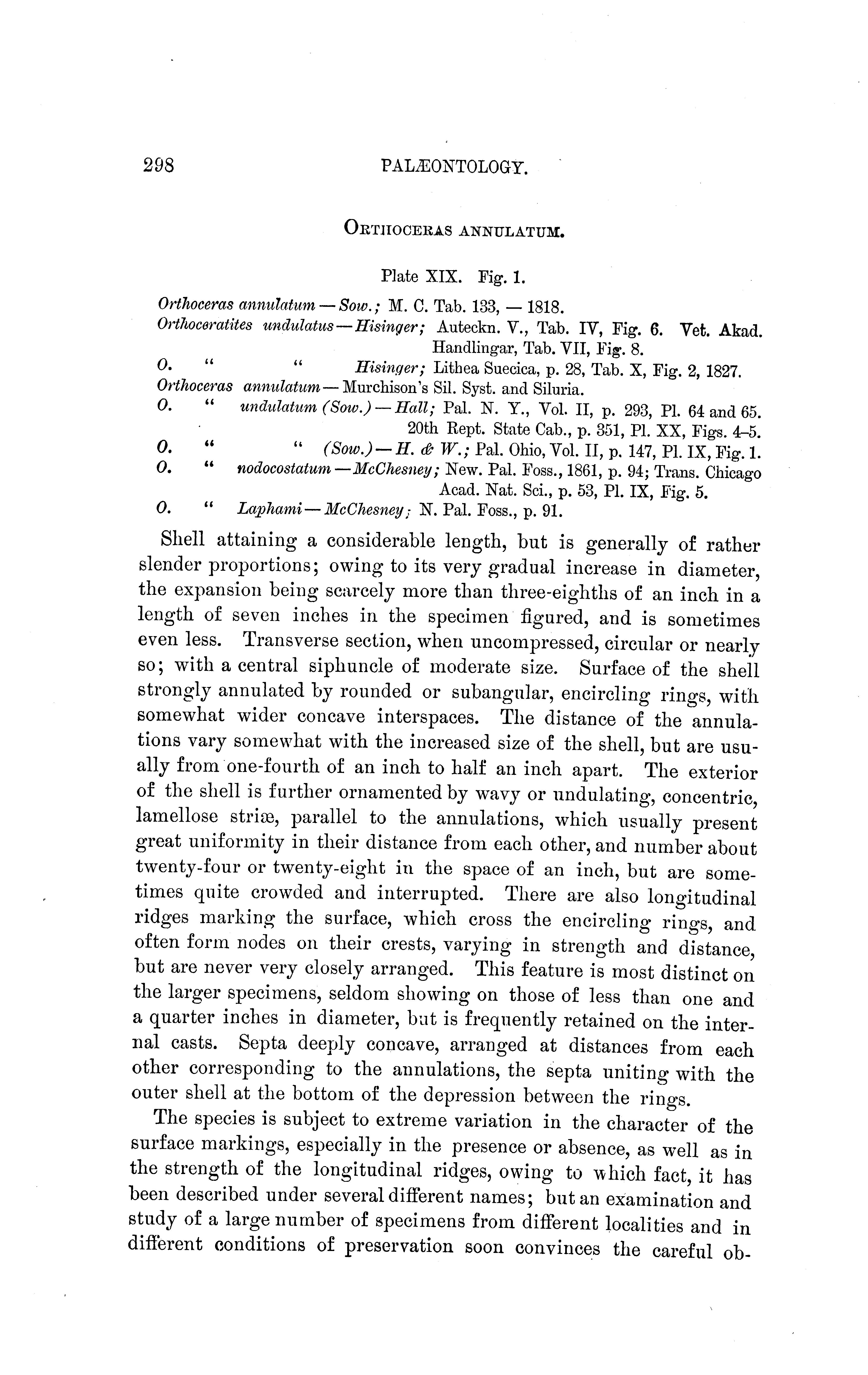 298 PALÆONTOLOGY.

ORTHOCERAS ANNULATUM.

Plate XIX. Fig. 1.

Orthoceras annulatum — Sow.; M. C. Tab. 133, — 1818.
Orthoceratites undulatus — Hisinger; Auteckn. V., Tab. IV, Fig. 6. Vet. Akad. Handlingar, Tab. VII, Fig. 8.
O. " " Hisinger; Lithea Suecica, p. 28, Tab. X, Fig. 2, 1827.
Orthoceras annulatum — Murchison's Sil. Syst. and Siluria.
O. " undulatum (Sow.) — Hall; Pal. N. Y., Vol. II, p. 293, Pl. 64 and 65. 20th Rept. State Cab., p. 351, Pl. XX, Figs. 4–5.
O. " " (Sow.) — H. & W.; Pal. Ohio, Vol. II, p. 147, Pl. IX, Fig. 1.
O. " nodocostatum — McChesney; New. Pal. Foss., 1861, p. 94; Trans. Chicago Acad. Nat. Sci., p. 53, Pl. IX, Fig. 5.
O. " Laphami — McChesney; N. Pal. Foss., p. 91.

Shell attaining a considerable length, but is generally of rather slender proportions; owing to its very gradual increase in diameter, the expansion being scarcely more than three-eighths of an inch in a length of seven inches in the specimen figured, and is sometimes even less. Transverse section, when uncompressed, circular or nearly so; with a central siphuncle of moderate size. Surface of the shell strongly annulated by rounded or subangular, encircling rings, with somewhat wider concave interspaces. The distance of the annulations vary somewhat with the increased size of the shell, but are usually from one-fourth of an inch to half an inch apart. The exterior of the shell is further ornamented by wavy or undulating, concentric, lamellose striæ, parallel to the annulations, which usually present great uniformity in their distance from each other, and number about twenty-four or twenty-eight in the space of an inch, but are sometimes quite crowded and interrupted. There are also longitudinal ridges marking the surface, which cross the encircling rings, and often form nodes on their crests, varying in strength and distance, but are never very closely arranged. This feature is most distinct on the larger specimens, seldom showing on those of less than one and a quarter inches in diameter, but is frequently retained on the internal casts. Septa deeply concave, arranged at distances from each other corresponding to the annulations, the septa uniting with the outer shell at the bottom of the depression between the rings.

The species is subject to extreme variation in the character of the surface markings, especially in the presence or absence, as well as in the strength of the longitudinal ridges, owing to which fact, it has been described under several different names; but an examination and study of a large number of specimens from different localities and in different conditions of preservation soon convinces the careful ob-